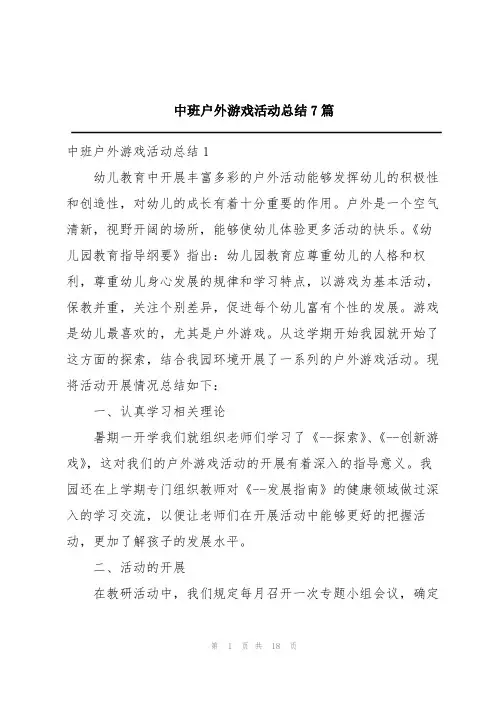 中班户外游戏活动总结7篇

中班户外游戏活动总结1

幼儿教育中开展丰富多彩的户外活动能够发挥幼儿的积极性和创造性，对幼儿的成长有着十分重要的作用。户外是一个空气清新，视野开阔的场所，能够使幼儿体验更多活动的快乐。《幼儿园教育指导纲要》指出：幼儿园教育应尊重幼儿的人格和权利，尊重幼儿身心发展的规律和学习特点，以游戏为基本活动，保教并重，关注个别差异，促进每个幼儿富有个性的发展。游戏是幼儿最喜欢的，尤其是户外游戏。从这学期开始我园就开始了这方面的探索，结合我园环境开展了一系列的户外游戏活动。现将活动开展情况总结如下：

一、认真学习相关理论

暑期一开学我们就组织老师们学习了《--探索》、《--创新游戏》，这对我们的户外游戏活动的开展有着深入的指导意义。我园还在上学期专门组织教师对《--发展指南》的健康领域做过深入的学习交流，以便让老师们在开展活动中能够更好的把握活动，更加了解孩子的发展水平。

二、活动的开展

在教研活动中，我们规定每月召开一次专题小组会议，确定

第 1 页 共 18 页